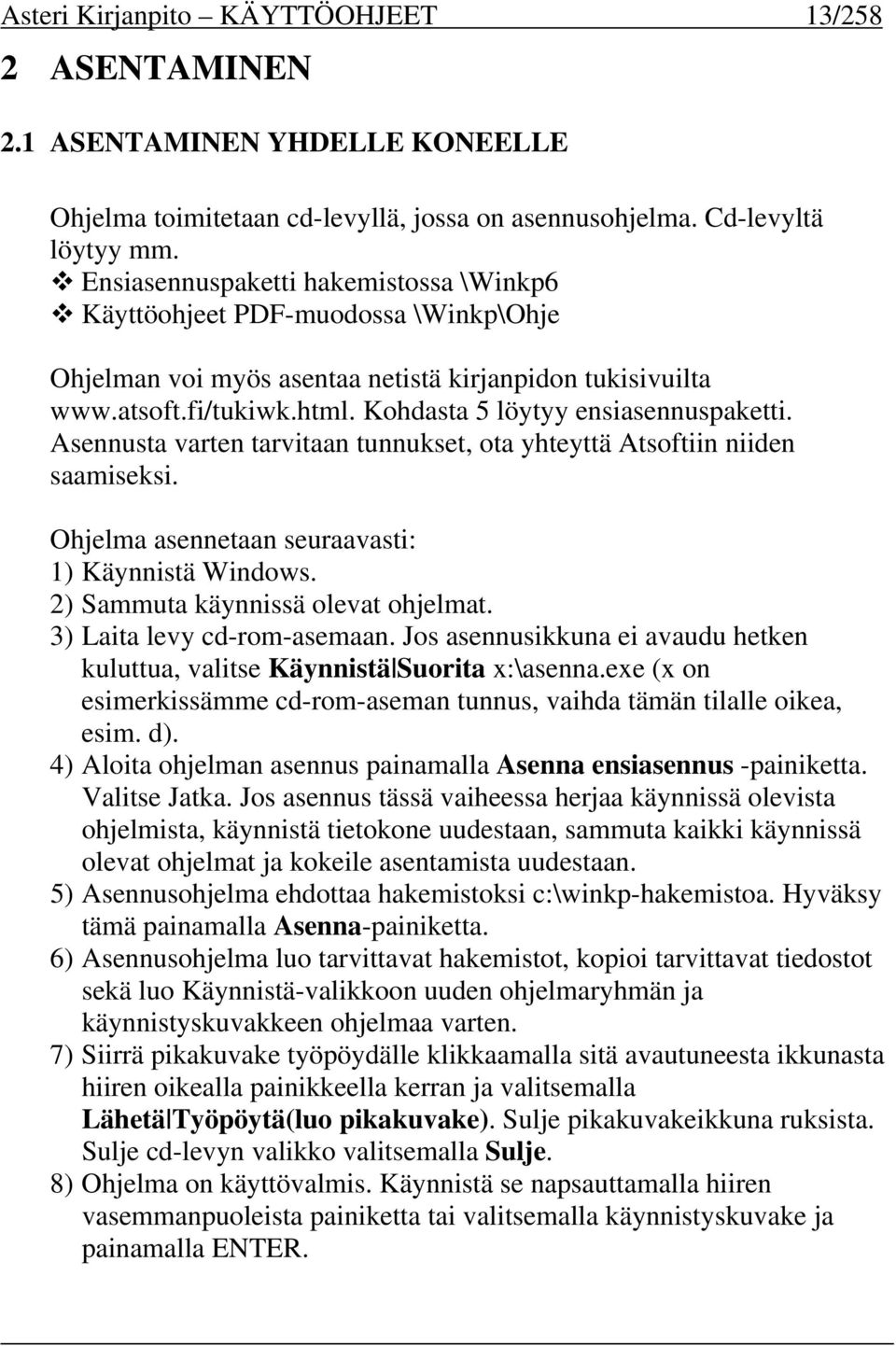 Asteri Kirjanpito – KÄYTTÖOHJEET 13/258

2 ASENTAMINEN

2.1 ASENTAMINEN YHDELLE KONEELLE

Ohjelma toimitetaan cd-levyllä, jossa on asennusohjelma. Cd-levyltä löytyy mm.
❖ Ensiasennuspaketti hakemistossa \Winkp6
❖ Käyttöohjeet PDF-muodossa \Winkp\Ohje

Ohjelman voi myös asentaa netistä kirjanpidon tukisivuilta www.atsoft.fi/tukiwk.html. Kohdasta 5 löytyy ensiasennuspaketti. Asennusta varten tarvitaan tunnukset, ota yhteyttä Atsoftiin niiden saamiseksi.

Ohjelma asennetaan seuraavasti:
1) Käynnistä Windows.
2) Sammuta käynnissä olevat ohjelmat.
3) Laita levy cd-rom-asemaan. Jos asennusikkuna ei avaudu hetken kuluttua, valitse Käynnistä|Suorita x:\asenna.exe (x on esimerkissämme cd-rom-aseman tunnus, vaihda tämän tilalle oikea, esim. d).
4) Aloita ohjelman asennus painamalla Asenna ensiasennus -painiketta. Valitse Jatka. Jos asennus tässä vaiheessa herjaa käynnissä olevista ohjelmista, käynnistä tietokone uudestaan, sammuta kaikki käynnissä olevat ohjelmat ja kokeile asentamista uudestaan.
5) Asennusohjelma ehdottaa hakemistoksi c:\winkp-hakemistoa. Hyväksy tämä painamalla Asenna-painiketta.
6) Asennusohjelma luo tarvittavat hakemistot, kopioi tarvittavat tiedostot sekä luo Käynnistä-valikkoon uuden ohjelmaryhmän ja käynnistyskuvakkeen ohjelmaa varten.
7) Siirrä pikakuvake työpöydälle klikkaamalla sitä avautuneesta ikkunasta hiiren oikealla painikkeella kerran ja valitsemalla Lähetä|Työpöytä(luo pikakuvake). Sulje pikakuvakeikkuna ruksista. Sulje cd-levyn valikko valitsemalla Sulje.
8) Ohjelma on käyttövalmis. Käynnistä se napsauttamalla hiiren vasemmanpuoleista painiketta tai valitsemalla käynnistyskuvake ja painamalla ENTER.